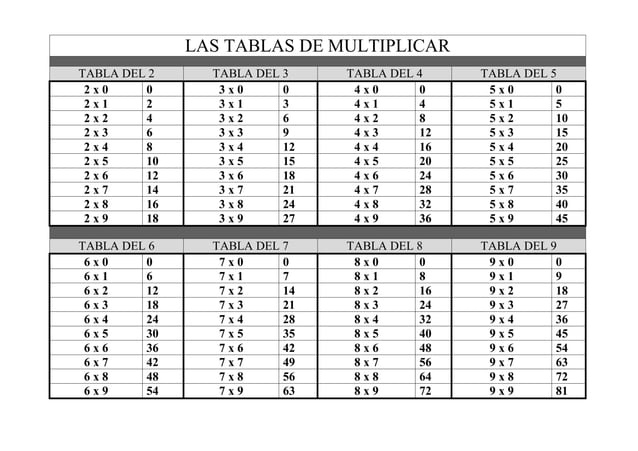 LAS TABLAS DE MULTIPLICAR

| TABLA DEL 2 | | TABLA DEL 3 | | TABLA DEL 4 | | TABLA DEL 5 | |
|---|---|---|---|---|---|---|---|
| 2 x 0 | 0 | 3 x 0 | 0 | 4 x 0 | 0 | 5 x 0 | 0 |
| 2 x 1 | 2 | 3 x 1 | 3 | 4 x 1 | 4 | 5 x 1 | 5 |
| 2 x 2 | 4 | 3 x 2 | 6 | 4 x 2 | 8 | 5 x 2 | 10 |
| 2 x 3 | 6 | 3 x 3 | 9 | 4 x 3 | 12 | 5 x 3 | 15 |
| 2 x 4 | 8 | 3 x 4 | 12 | 4 x 4 | 16 | 5 x 4 | 20 |
| 2 x 5 | 10 | 3 x 5 | 15 | 4 x 5 | 20 | 5 x 5 | 25 |
| 2 x 6 | 12 | 3 x 6 | 18 | 4 x 6 | 24 | 5 x 6 | 30 |
| 2 x 7 | 14 | 3 x 7 | 21 | 4 x 7 | 28 | 5 x 7 | 35 |
| 2 x 8 | 16 | 3 x 8 | 24 | 4 x 8 | 32 | 5 x 8 | 40 |
| 2 x 9 | 18 | 3 x 9 | 27 | 4 x 9 | 36 | 5 x 9 | 45 |

| TABLA DEL 6 | | TABLA DEL 7 | | TABLA DEL 8 | | TABLA DEL 9 | |
|---|---|---|---|---|---|---|---|
| 6 x 0 | 0 | 7 x 0 | 0 | 8 x 0 | 0 | 9 x 0 | 0 |
| 6 x 1 | 6 | 7 x 1 | 7 | 8 x 1 | 8 | 9 x 1 | 9 |
| 6 x 2 | 12 | 7 x 2 | 14 | 8 x 2 | 16 | 9 x 2 | 18 |
| 6 x 3 | 18 | 7 x 3 | 21 | 8 x 3 | 24 | 9 x 3 | 27 |
| 6 x 4 | 24 | 7 x 4 | 28 | 8 x 4 | 32 | 9 x 4 | 36 |
| 6 x 5 | 30 | 7 x 5 | 35 | 8 x 5 | 40 | 9 x 5 | 45 |
| 6 x 6 | 36 | 7 x 6 | 42 | 8 x 6 | 48 | 9 x 6 | 54 |
| 6 x 7 | 42 | 7 x 7 | 49 | 8 x 7 | 56 | 9 x 7 | 63 |
| 6 x 8 | 48 | 7 x 8 | 56 | 8 x 8 | 64 | 9 x 8 | 72 |
| 6 x 9 | 54 | 7 x 9 | 63 | 8 x 9 | 72 | 9 x 9 | 81 |